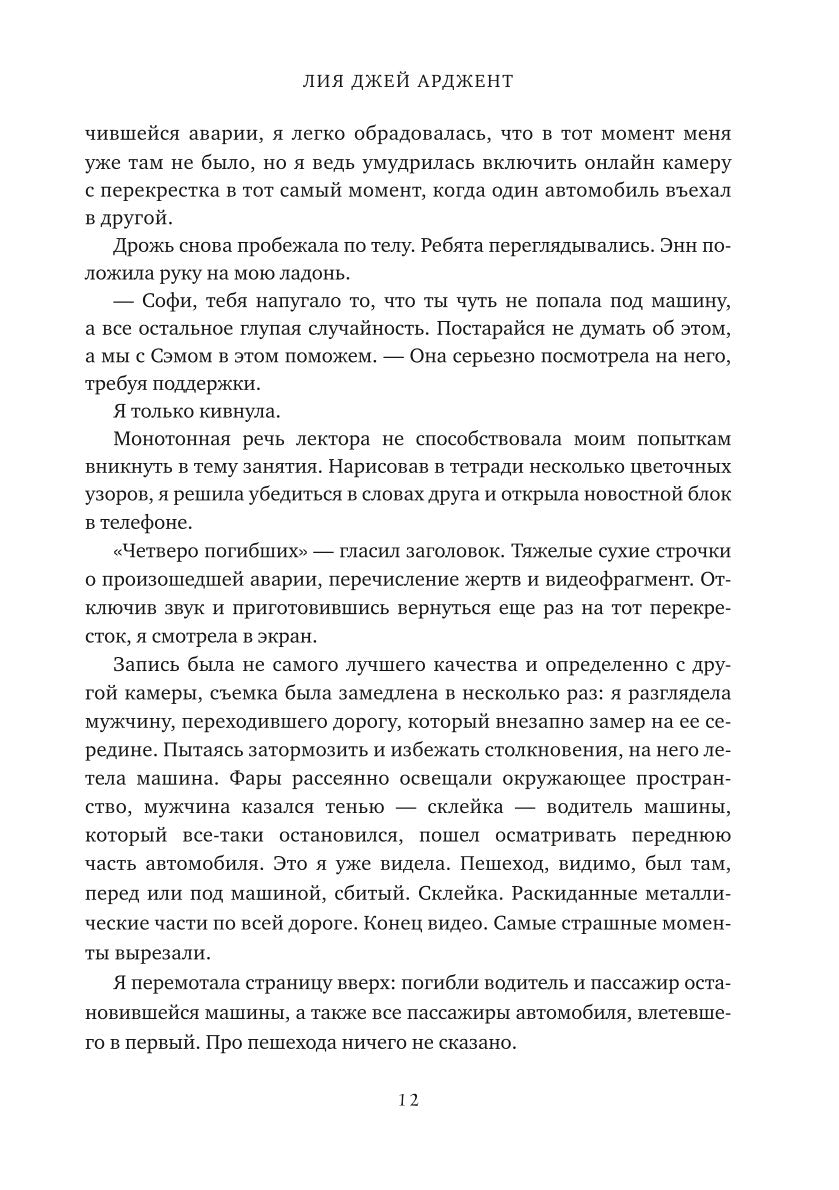 ЛИЯ ДЖЕЙ АРДЖЕНТ

чившейся аварии, я легко обрадовалась, что в тот момент меня уже там не было, но я ведь умудрилась включить онлайн камеру с перекрестка в тот самый момент, когда один автомобиль въехал в другой.

Дрожь снова пробежала по телу. Ребята переглядывались. Энн положила руку на мою ладонь.

— Софи, тебя напугало то, что ты чуть не попала под машину, а все остальное глупая случайность. Постарайся не думать об этом, а мы с Сэмом в этом поможем. — Она серьезно посмотрела на него, требуя поддержки.

Я только кивнула.

Монотонная речь лектора не способствовала моим попыткам вникнуть в тему занятия. Нарисовав в тетради несколько цветочных узоров, я решила убедиться в словах друга и открыла новостной блок в телефоне.

«Четверо погибших» — гласил заголовок. Тяжелые сухие строчки о произошедшей аварии, перечисление жертв и видеофрагмент. Отключив звук и приготовившись вернуться еще раз на тот перекресток, я смотрела в экран.

Запись была не самого лучшего качества и определенно с другой камеры, съемка была замедлена в несколько раз: я разглядела мужчину, переходившего дорогу, который внезапно замер на ее середине. Пытаясь затормозить и избежать столкновения, на него летела машина. Фары рассеянно освещали окружающее пространство, мужчина казался тенью — склейка — водитель машины, который все-таки остановился, пошел осматривать переднюю часть автомобиля. Это я уже видела. Пешеход, видимо, был там, перед или под машиной, сбитый. Склейка. Раскиданные металлические части по всей дороге. Конец видео. Самые страшные моменты вырезали.

Я перемотала страницу вверх: погибли водитель и пассажир остановившейся машины, а также все пассажиры автомобиля, влетевшего в первый. Про пешехода ничего не сказано.

12